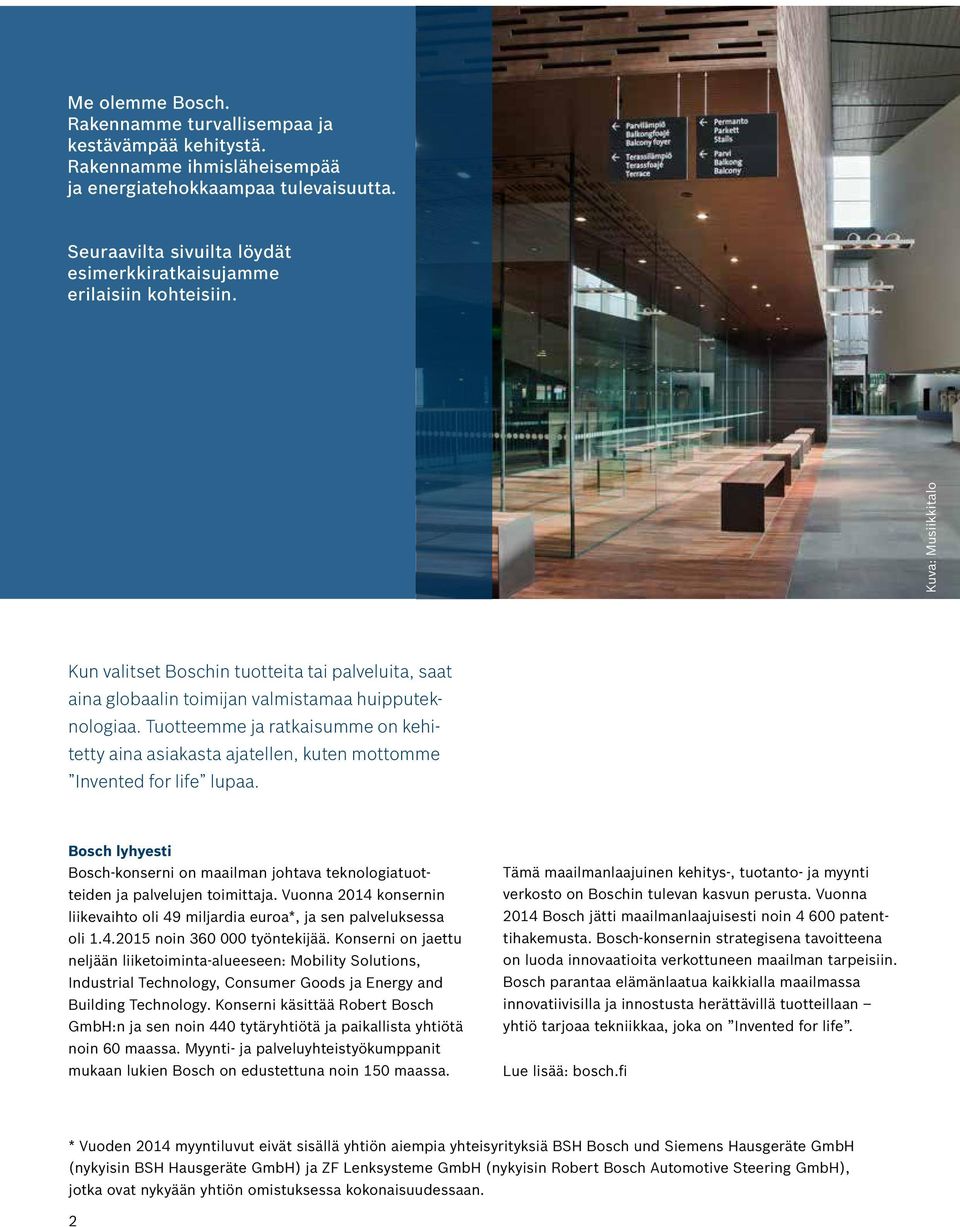 Me olemme Bosch.
Rakennamme turvallisempaa ja kestävämpää kehitystä.
Rakennamme ihmisläheisempää ja energiatehokkaampaa tulevaisuutta.

Seuraavilta sivuilta löydät esimerkkiratkaisujamme erilaisiin kohteisiin.

Parvilämpiö
Balkongfoajé
Balcony foyer
Terassilämpiö
Terassfoajé
Terrace

Permanto
Parkett
Stalls
Parvi
Balkong
Balcony

Kuva: Musiikkitalo

Kun valitset Boschin tuotteita tai palveluita, saat aina globaalin toimijan valmistamaa huipputeknologiaa. Tuotteemme ja ratkaisumme on kehitetty aina asiakasta ajatellen, kuten mottomme ”Invented for life” lupaa.

Bosch lyhyesti

Bosch-konserni on maailman johtava teknologiatuotteiden ja palvelujen toimittaja. Vuonna 2014 konsernin liikevaihto oli 49 miljardia euroa*, ja sen palveluksessa oli 1.4.2015 noin 360 000 työntekijää. Konserni on jaettu neljään liiketoiminta-alueeseen: Mobility Solutions, Industrial Technology, Consumer Goods ja Energy and Building Technology. Konserni käsittää Robert Bosch GmbH:n ja sen noin 440 tytäryhtiötä ja paikallista yhtiötä noin 60 maassa. Myynti- ja palveluyhteistyökumppanit mukaan lukien Bosch on edustettuna noin 150 maassa.

Tämä maailmanlaajuinen kehitys-, tuotanto- ja myynti verkosto on Boschin tulevan kasvun perusta. Vuonna 2014 Bosch jätti maailmanlaajuisesti noin 4 600 patenttihakemusta. Bosch-konsernin strategisena tavoitteena on luoda innovaatioita verkottuneen maailman tarpeisiin. Bosch parantaa elämänlaatua kaikkialla maailmassa innovatiivisilla ja innostusta herättävillä tuotteillaan – yhtiö tarjoaa tekniikkaa, joka on ”Invented for life”.

Lue lisää: bosch.fi

* Vuoden 2014 myyntiluvut eivät sisällä yhtiön aiempia yhteisyrityksiä BSH Bosch und Siemens Hausgeräte GmbH (nykyisin BSH Hausgeräte GmbH) ja ZF Lenksysteme GmbH (nykyisin Robert Bosch Automotive Steering GmbH), jotka ovat nykyään yhtiön omistuksessa kokonaisuudessaan.

2